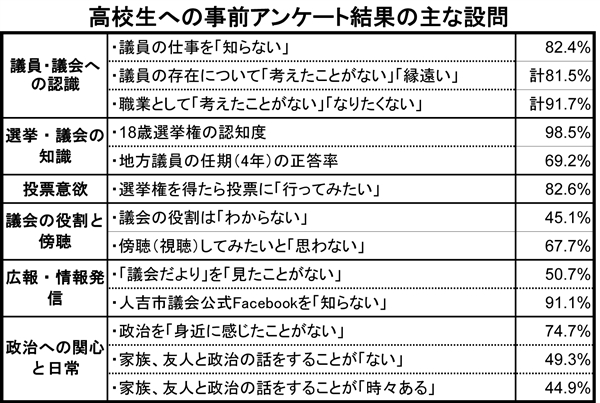 高校生への事前アンケート結果の主な設問

| | | |
|---|---|---|
| 議員・議会への認識 | ・議員の仕事を「知らない」 | 82.4% |
| | ・議員の存在について「考えたことがない」「縁遠い」 | 計81.5% |
| | ・職業として「考えたことがない」「なりたくない」 | 計91.7% |
| 選挙・議会の知識 | ・18歳選挙権の認知度 | 98.5% |
| | ・地方議員の任期（4年）の正答率 | 69.2% |
| 投票意欲 | ・選挙権を得たら投票に「行ってみたい」 | 82.6% |
| 議会の役割と傍聴 | ・議会の役割は「わからない」 | 45.1% |
| | ・傍聴（視聴）してみたいと「思わない」 | 67.7% |
| 広報・情報発信 | ・「議会だより」を「見たことがない」 | 50.7% |
| | ・人吉市議会公式Facebookを「知らない」 | 91.1% |
| 政治への関心と日常 | ・政治を「身近に感じたことがない」 | 74.7% |
| | ・家族、友人と政治の話をすることが「ない」 | 49.3% |
| | ・家族、友人と政治の話をすることが「時々ある」 | 44.9% |